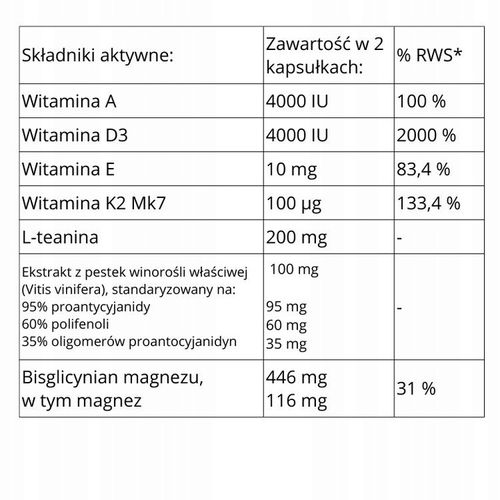 | Składniki aktywne: | Zawartość w 2 kapsułkach: | % RWS* |
|---|---|---|
| Witamina A | 4000 IU | 100 % |
| Witamina D3 | 4000 IU | 2000 % |
| Witamina E | 10 mg | 83,4 % |
| Witamina K2 Mk7 | 100 µg | 133,4 % |
| L-teanina | 200 mg | - |
| Ekstrakt z pestek winorośli właściwej (Vitis vinifera), standaryzowany na: 95% proantycyjanidy 60% polifenoli 35% oligomerów proantocyjanidyn | 100 mg 95 mg 60 mg 35 mg | - |
| Bisglicynian magnezu, w tym magnez | 446 mg 116 mg | 31 % |